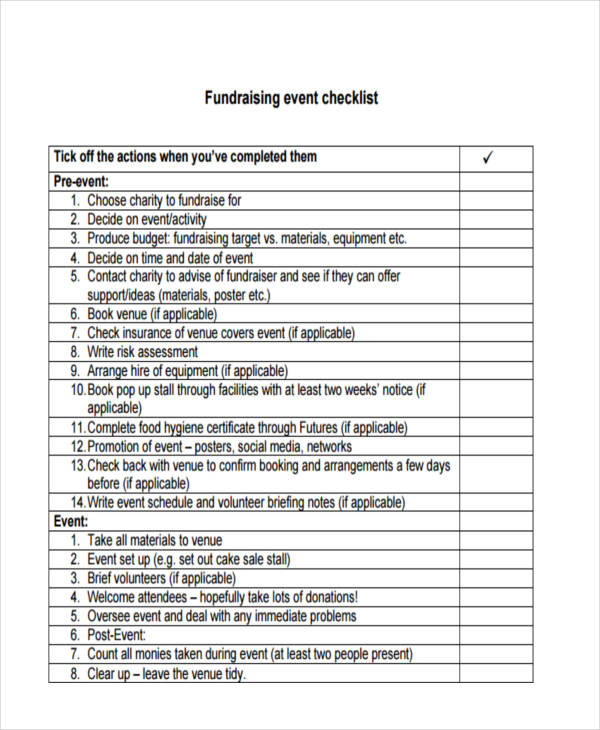 Fundraising event checklist

| Tick off the actions when you've completed them | ✓ |
|---|---|
| Pre-event: | |
| 1. Choose charity to fundraise for | |
| 2. Decide on event/activity | |
| 3. Produce budget: fundraising target vs. materials, equipment etc. | |
| 4. Decide on time and date of event | |
| 5. Contact charity to advise of fundraiser and see if they can offer support/ideas (materials, poster etc.) | |
| 6. Book venue (if applicable) | |
| 7. Check insurance of venue covers event (if applicable) | |
| 8. Write risk assessment | |
| 9. Arrange hire of equipment (if applicable) | |
| 10. Book pop up stall through facilities with at least two weeks' notice (if applicable) | |
| 11. Complete food hygiene certificate through Futures (if applicable) | |
| 12. Promotion of event – posters, social media, networks | |
| 13. Check back with venue to confirm booking and arrangements a few days before (if applicable) | |
| 14. Write event schedule and volunteer briefing notes (if applicable) | |
| Event: | |
| 1. Take all materials to venue | |
| 2. Event set up (e.g. set out cake sale stall) | |
| 3. Brief volunteers (if applicable) | |
| 4. Welcome attendees – hopefully take lots of donations! | |
| 5. Oversee event and deal with any immediate problems | |
| 6. Post-Event: | |
| 7. Count all monies taken during event (at least two people present) | |
| 8. Clear up – leave the venue tidy. | |